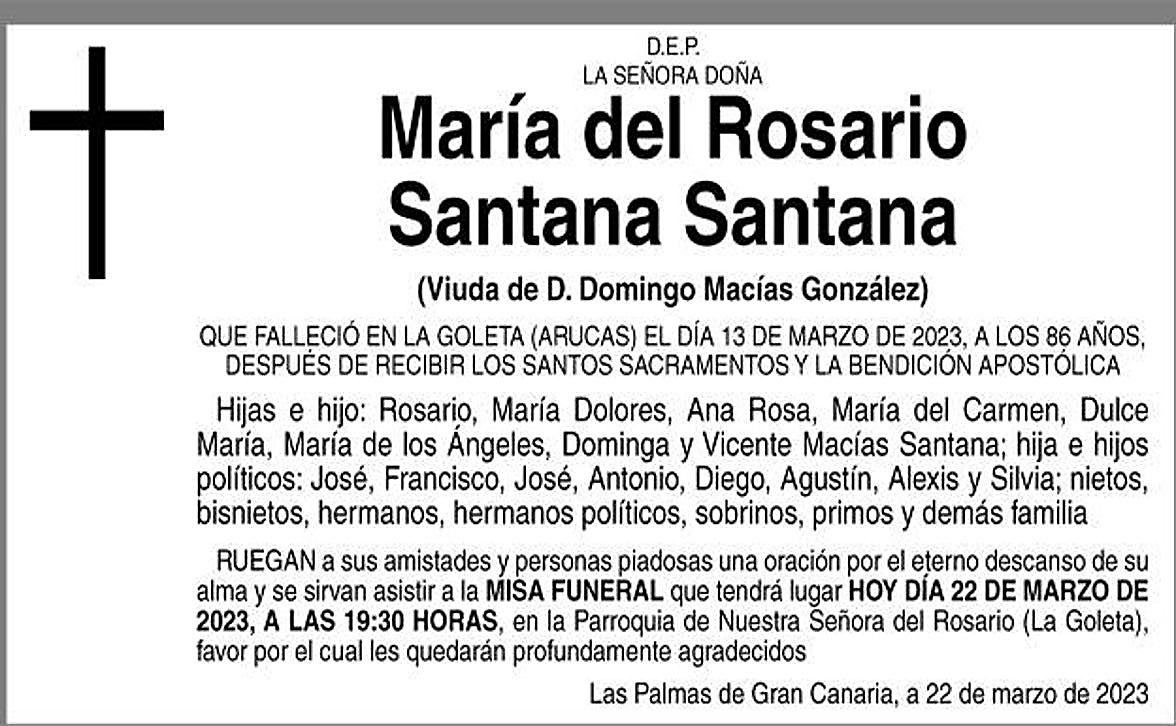 D.E.P.
LA SEÑORA DOÑA

María del Rosario Santana Santana

(Viuda de D. Domingo Macías González)

QUE FALLECIÓ EN LA GOLETA (ARUCAS) EL DÍA 13 DE MARZO DE 2023, A LOS 86 AÑOS, DESPUÉS DE RECIBIR LOS SANTOS SACRAMENTOS Y LA BENDICIÓN APOSTÓLICA

Hijas e hijo: Rosario, María Dolores, Ana Rosa, María del Carmen, Dulce María, María de los Ángeles, Dominga y Vicente Macías Santana; hija e hijos políticos: José, Francisco, José, Antonio, Diego, Agustín, Alexis y Silvia; nietos, bisnietos, hermanos, hermanos políticos, sobrinos, primos y demás familia

RUEGAN a sus amistades y personas piadosas una oración por el eterno descanso de su alma y se sirvan asistir a la MISA FUNERAL que tendrá lugar HOY DÍA 22 DE MARZO DE 2023, A LAS 19:30 HORAS, en la Parroquia de Nuestra Señora del Rosario (La Goleta), favor por el cual les quedarán profundamente agradecidos

Las Palmas de Gran Canaria, a 22 de marzo de 2023